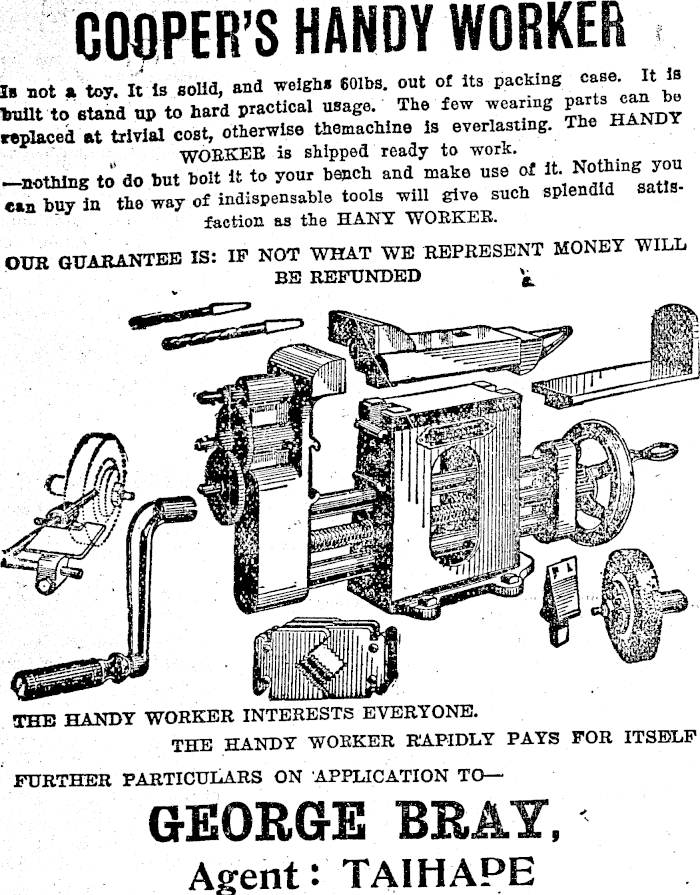 COOPER'S HANDY WORKER

Is not a toy. It is solid, and weighs 60lbs. out of its packing case. It is built to stand up to hard practical usage. The few wearing parts can be replaced at trivial cost, otherwise themachine is everlasting. The HANDY WORKER is shipped ready to work.
—nothing to do but bolt it to your bench and make use of it. Nothing you can buy in the way of indispensable tools will give such splendid satisfaction as the HANY WORKER.

OUR GUARANTEE IS: IF NOT WHAT WE REPRESENT MONEY WILL BE REFUNDED

THE HANDY WORKER INTERESTS EVERYONE.

THE HANDY WORKER RAPIDLY PAYS FOR ITSELF

FURTHER PARTICULARS ON APPLICATION TO—

GEORGE BRAY,

Agent: TAIHAPE